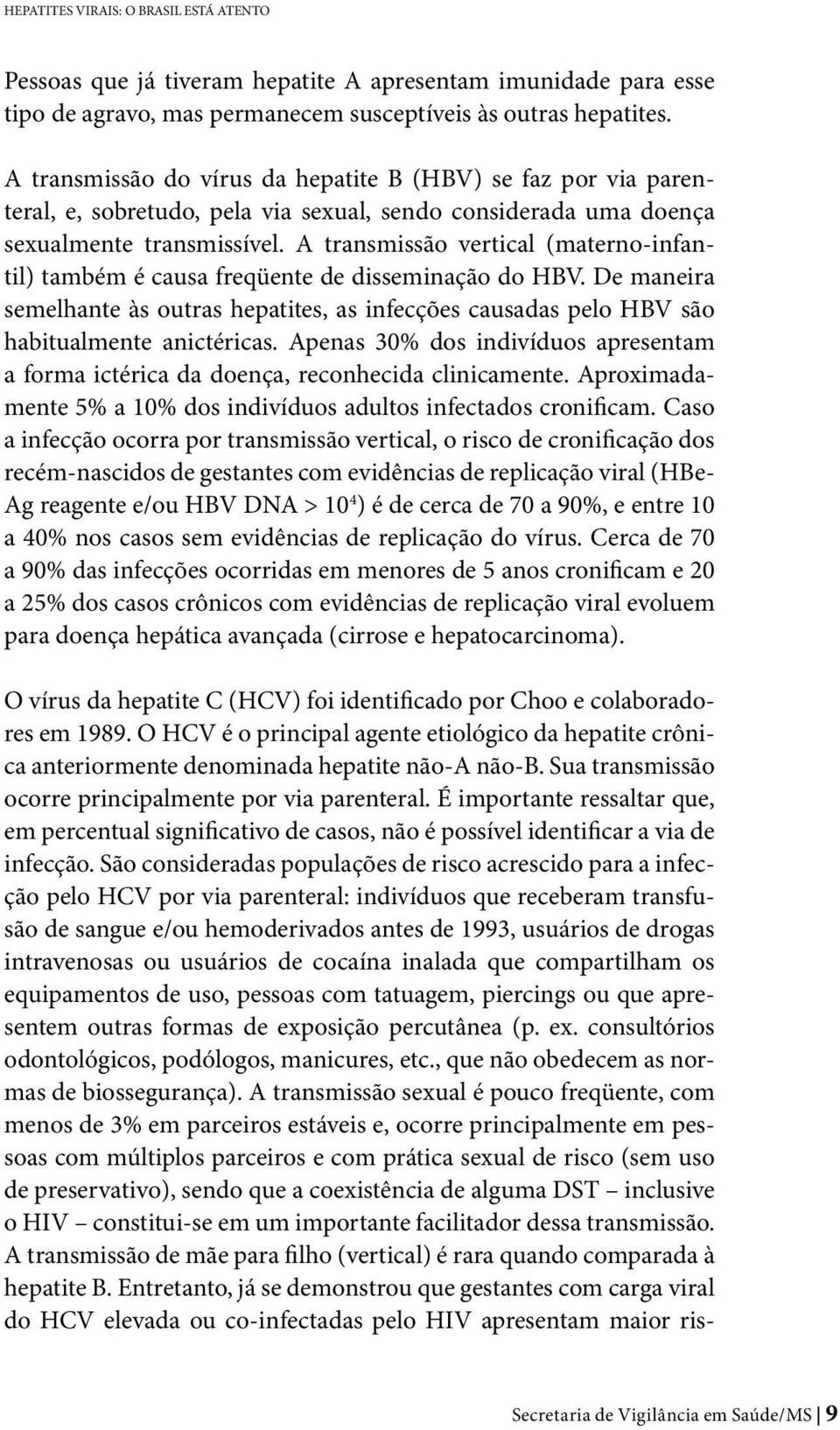 HEPATITES VIRAIS: O BRASIL ESTÁ ATENTO

Pessoas que já tiveram hepatite A apresentam imunidade para esse tipo de agravo, mas permanecem susceptíveis às outras hepatites.

A transmissão do vírus da hepatite B (HBV) se faz por via parenteral, e, sobretudo, pela via sexual, sendo considerada uma doença sexualmente transmissível. A transmissão vertical (materno-infantil) também é causa freqüente de disseminação do HBV. De maneira semelhante às outras hepatites, as infecções causadas pelo HBV são habitualmente anictéricas. Apenas 30% dos indivíduos apresentam a forma ictérica da doença, reconhecida clinicamente. Aproximadamente 5% a 10% dos indivíduos adultos infectados cronificam. Caso a infecção ocorra por transmissão vertical, o risco de cronificação dos recém-nascidos de gestantes com evidências de replicação viral (HBeAg reagente e/ou HBV DNA > $10^4$) é de cerca de 70 a 90%, e entre 10 a 40% nos casos sem evidências de replicação do vírus. Cerca de 70 a 90% das infecções ocorridas em menores de 5 anos cronificam e 20 a 25% dos casos crônicos com evidências de replicação viral evoluem para doença hepática avançada (cirrose e hepatocarcinoma).

O vírus da hepatite C (HCV) foi identificado por Choo e colaboradores em 1989. O HCV é o principal agente etiológico da hepatite crônica anteriormente denominada hepatite não-A não-B. Sua transmissão ocorre principalmente por via parenteral. É importante ressaltar que, em percentual significativo de casos, não é possível identificar a via de infecção. São consideradas populações de risco acrescido para a infecção pelo HCV por via parenteral: indivíduos que receberam transfusão de sangue e/ou hemoderivados antes de 1993, usuários de drogas intravenosas ou usuários de cocaína inalada que compartilham os equipamentos de uso, pessoas com tatuagem, piercings ou que apresentem outras formas de exposição percutânea (p. ex. consultórios odontológicos, podólogos, manicures, etc., que não obedecem as normas de biossegurança). A transmissão sexual é pouco freqüente, com menos de 3% em parceiros estáveis e, ocorre principalmente em pessoas com múltiplos parceiros e com prática sexual de risco (sem uso de preservativo), sendo que a coexistência de alguma DST – inclusive o HIV – constitui-se em um importante facilitador dessa transmissão. A transmissão de mãe para filho (vertical) é rara quando comparada à hepatite B. Entretanto, já se demonstrou que gestantes com carga viral do HCV elevada ou co-infectadas pelo HIV apresentam maior ris-

Secretaria de Vigilância em Saúde/MS | 9